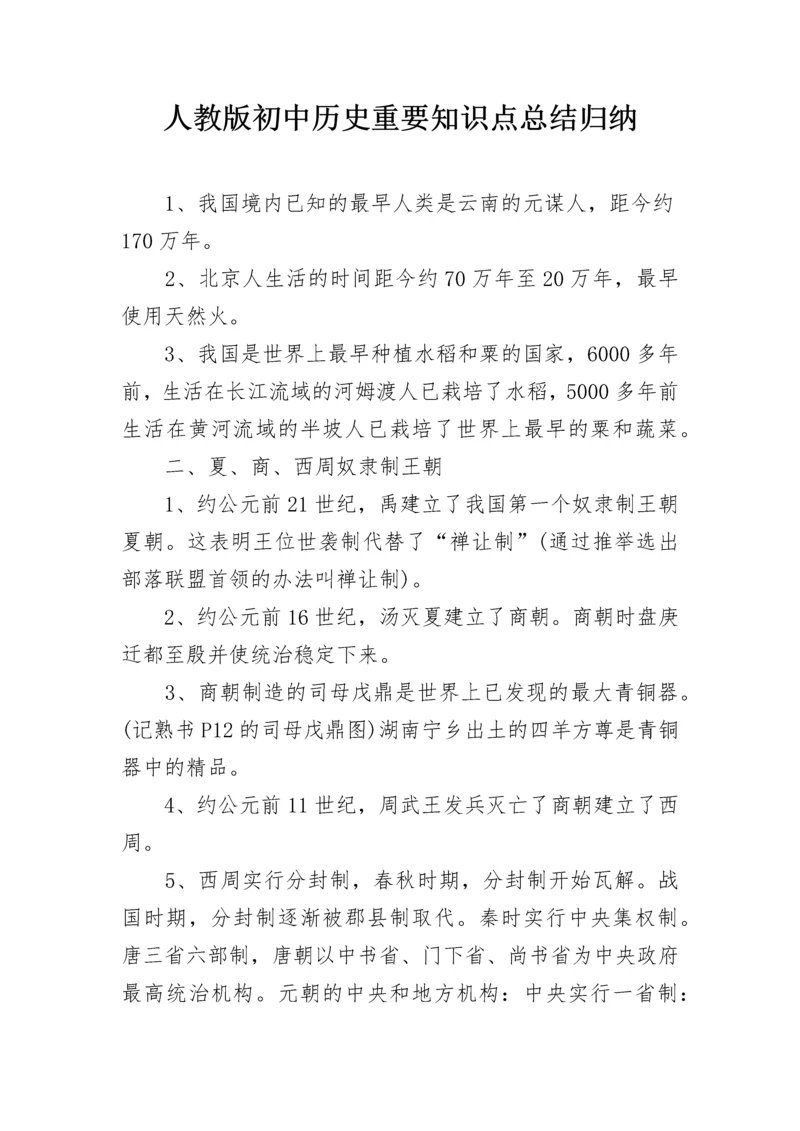 人教版初中历史重要知识点总结归纳

1、我国境内已知的最早人类是云南的元谋人，距今约170万年。

2、北京人生活的时间距今约70万年至20万年，最早使用天然火。

3、我国是世界上最早种植水稻和粟的国家，6000多年前，生活在长江流域的河姆渡人已栽培了水稻，5000多年前生活在黄河流域的半坡人已栽培了世界上最早的粟和蔬菜。

二、夏、商、西周奴隶制王朝

1、约公元前21世纪，禹建立了我国第一个奴隶制王朝夏朝。这表明王位世袭制代替了“禅让制”(通过推举选出部落联盟首领的办法叫禅让制)。

2、约公元前16世纪，汤灭夏建立了商朝。商朝时盘庚迁都至殷并使统治稳定下来。

3、商朝制造的司母戊鼎是世界上已发现的最大青铜器。(记熟书P12的司母戊鼎图)湖南宁乡出土的四羊方尊是青铜器中的精品。

4、约公元前11世纪，周武王发兵灭亡了商朝建立了西周。

5、西周实行分封制，春秋时期，分封制开始瓦解。战国时期，分封制逐渐被郡县制取代。秦时实行中央集权制。唐三省六部制，唐朝以中书省、门下省、尚书省为中央政府最高统治机构。元朝的中央和地方机构：中央实行一省制：